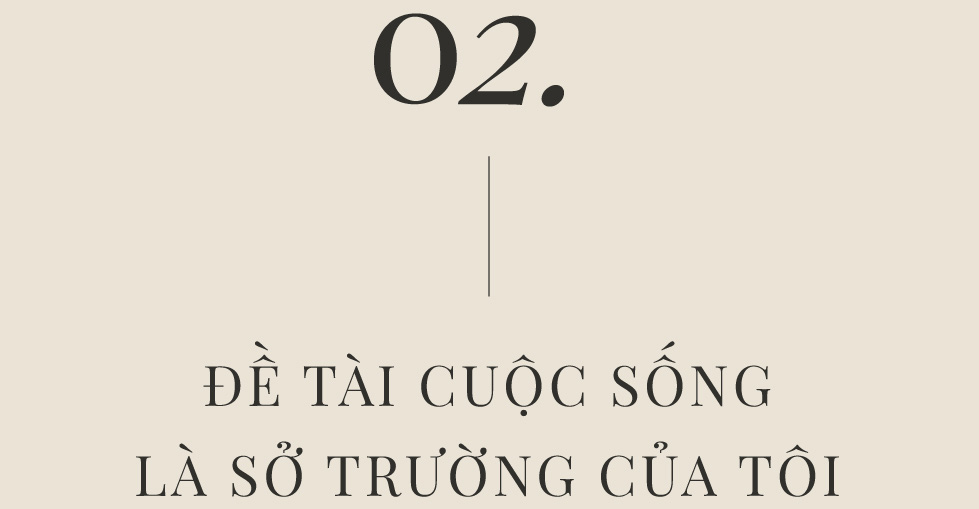 02.

ĐỀ TÀI CUỘC SỐNG
LÀ SỞ TRƯỜNG CỦA TÔI